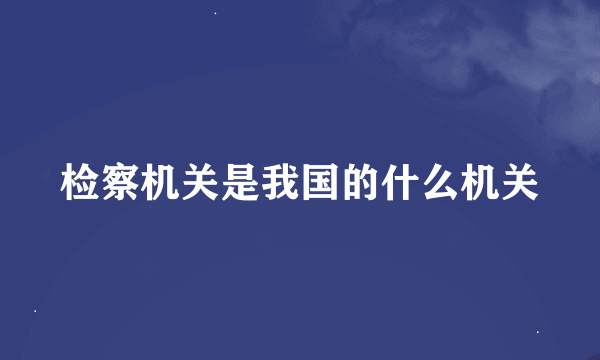 检察机关是我国的什么机关